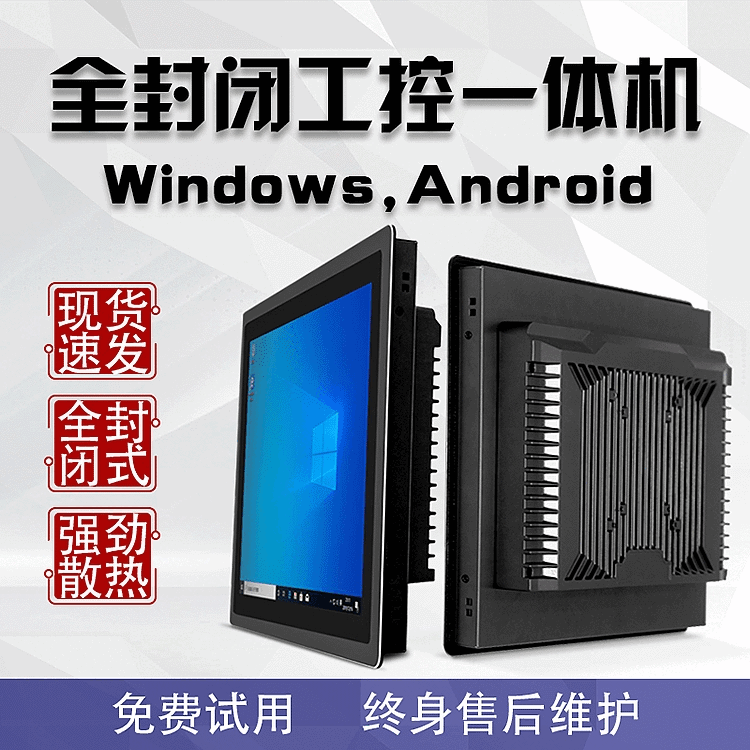 全封闭工控一体机

Windows, Android

现货速发

全封闭式

强劲散热

免费试用 终身售后维护